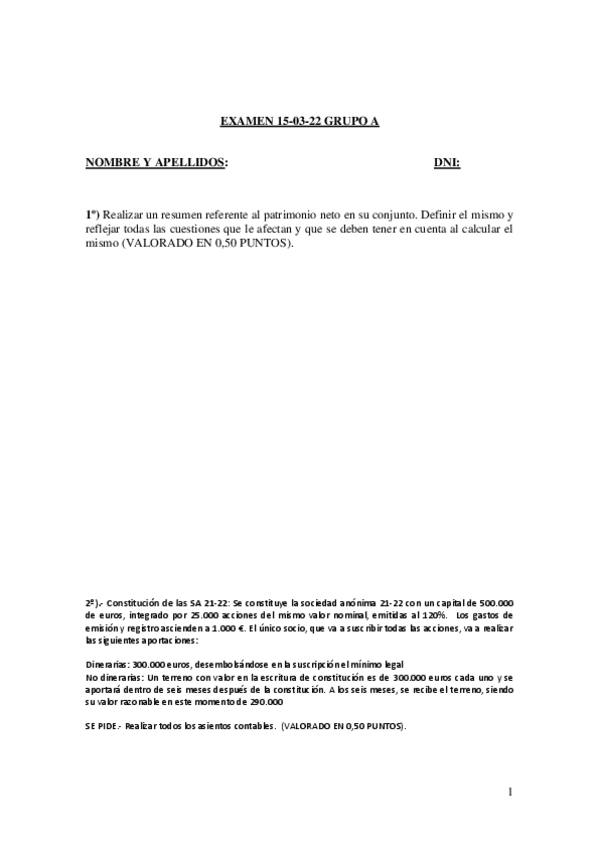 EXAMEN 15-03-22 GRUPO A

NOMBRE Y APELLIDOS: DNI:

1º) Realizar un resumen referente al patrimonio neto en su conjunto. Definir el mismo y reflejar todas las cuestiones que le afectan y que se deben tener en cuenta al calcular el mismo (VALORADO EN 0,50 PUNTOS).

2º).- Constitución de las SA 21-22: Se constituye la sociedad anónima 21-22 con un capital de 500.000 de euros, integrado por 25.000 acciones del mismo valor nominal, emitidas al 120%. Los gastos de emisión y registro ascienden a 1.000 €. El único socio, que va a suscribir todas las acciones, va a realizar las siguientes aportaciones:

Dinerarias: 300.000 euros, desembolsándose en la suscripción el mínimo legal
No dinerarias: Un terreno con valor en la escritura de constitución es de 300.000 euros cada uno y se aportará dentro de seis meses después de la constitución. A los seis meses, se recibe el terreno, siendo su valor razonable en este momento de 290.000

SE PIDE.- Realizar todos los asientos contables. (VALORADO EN 0,50 PUNTOS).

1